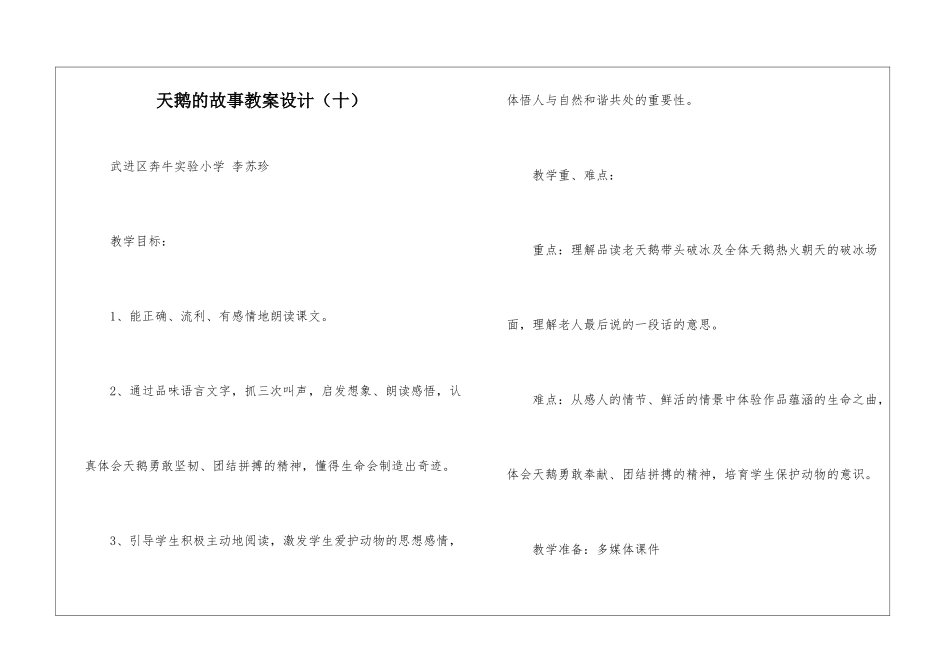 天鹅的故事教案设计（十）

武进区奔牛实验小学 李苏珍

教学目标：

1、能正确、流利、有感情地朗读课文。

2、通过品味语言文字，抓三次叫声，启发想象、朗读感悟，认真体会天鹅勇敢坚韧、团结拼搏的精神，懂得生命会制造出奇迹。

3、引导学生积极主动地阅读，激发学生爱护动物的思想感情，体悟人与自然和谐共处的重要性。

教学重、难点：

重点：理解品读老天鹅带头破冰及全体天鹅热火朝天的破冰场面，理解老人最后说的一段话的意思。

难点：从感人的情节、鲜活的情景中体验作品蕴涵的生命之曲，体会天鹅勇敢奉献、团结拼搏的精神，培育学生保护动物的意识。

教学准备：多媒体课件